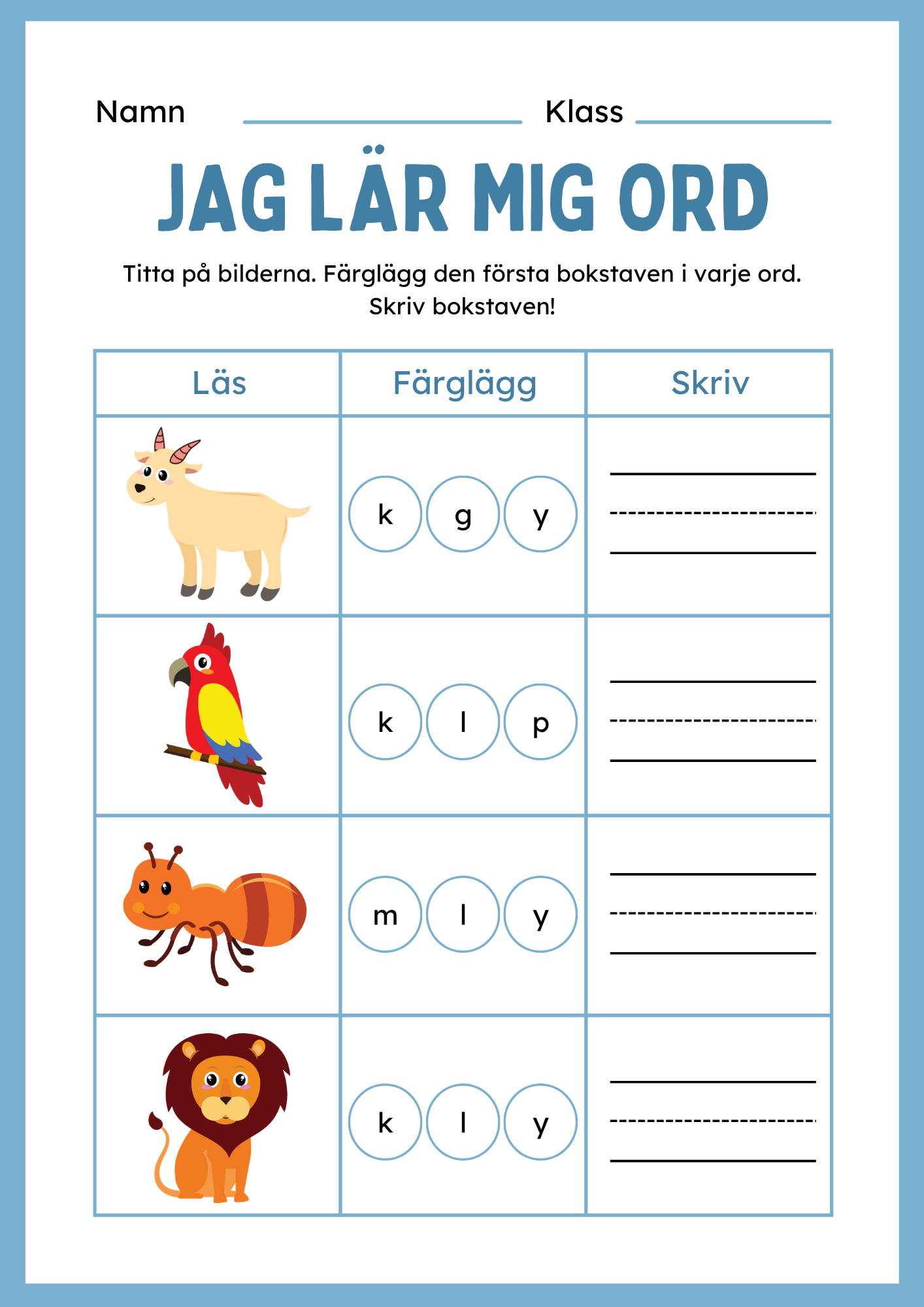 Namn Klass

JAG LÄR MIG ORD

Titta på bilderna. Färglägg den första bokstaven i varje ord. Skriv bokstaven!

| Läs | Färglägg | Skriv |
|---|---|---|
| | k g y | |
| | k l p | |
| | m l y | |
| | k l y | |